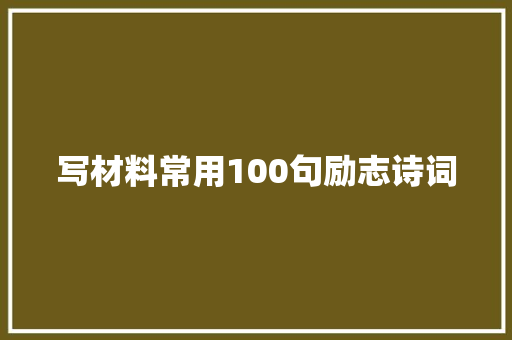 写材料常用100句励志诗词